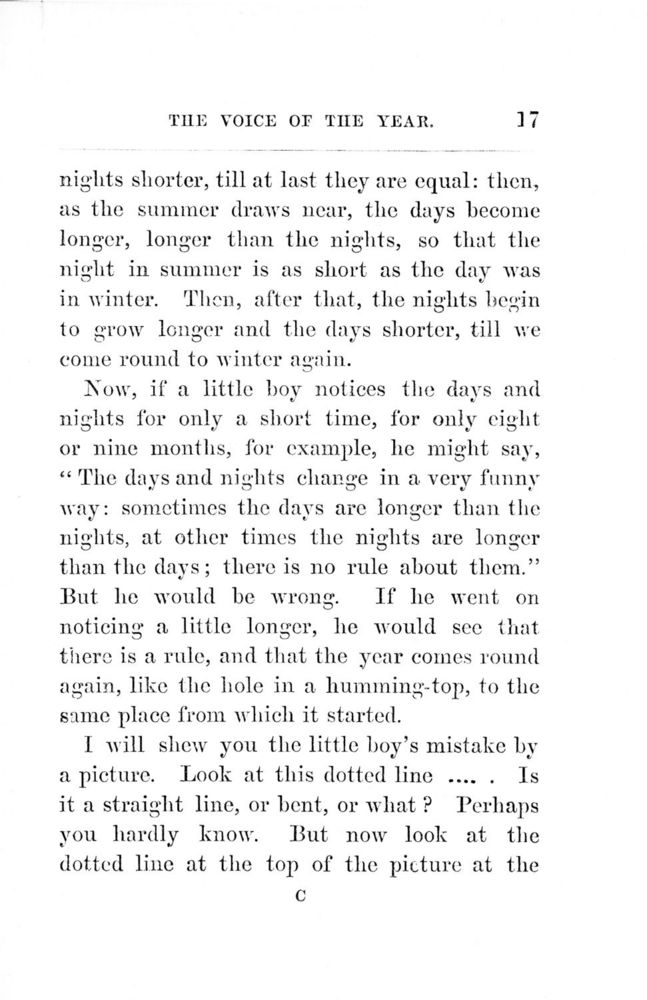 THE VOICE OF THE YEAR. 17

nights shorter, till at last they are equal: then, as the summer draws near, the days become longer, longer than the nights, so that the night in summer is as short as the day was in winter. Then, after that, the nights begin to grow longer and the days shorter, till we come round to winter again.

Now, if a little boy notices the days and nights for only a short time, for only eight or nine months, for example, he might say, "The days and nights change in a very funny way: sometimes the days are longer than the nights, at other times the nights are longer than the days; there is no rule about them." But he would be wrong. If he went on noticing a little longer, he would see that there is a rule, and that the year comes round again, like the hole in a humming-top, to the same place from which it started.

I will shew you the little boy's mistake by a picture. Look at this dotted line .... . Is it a straight line, or bent, or what? Perhaps you hardly know. But now look at the dotted line at the top of the picture at the

C